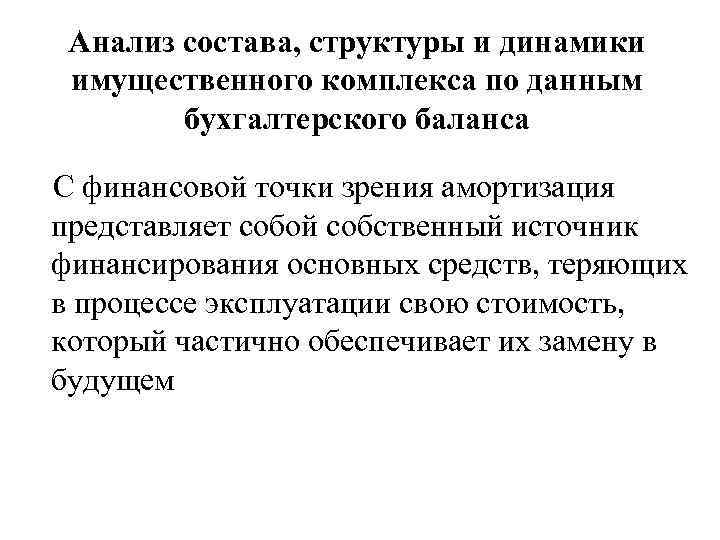 Анализ состава, структуры и динамики имущественного комплекса по данным бухгалтерского баланса

С финансовой точки зрения амортизация представляет собой собственный источник финансирования основных средств, теряющих в процессе эксплуатации свою стоимость, который частично обеспечивает их замену в будущем